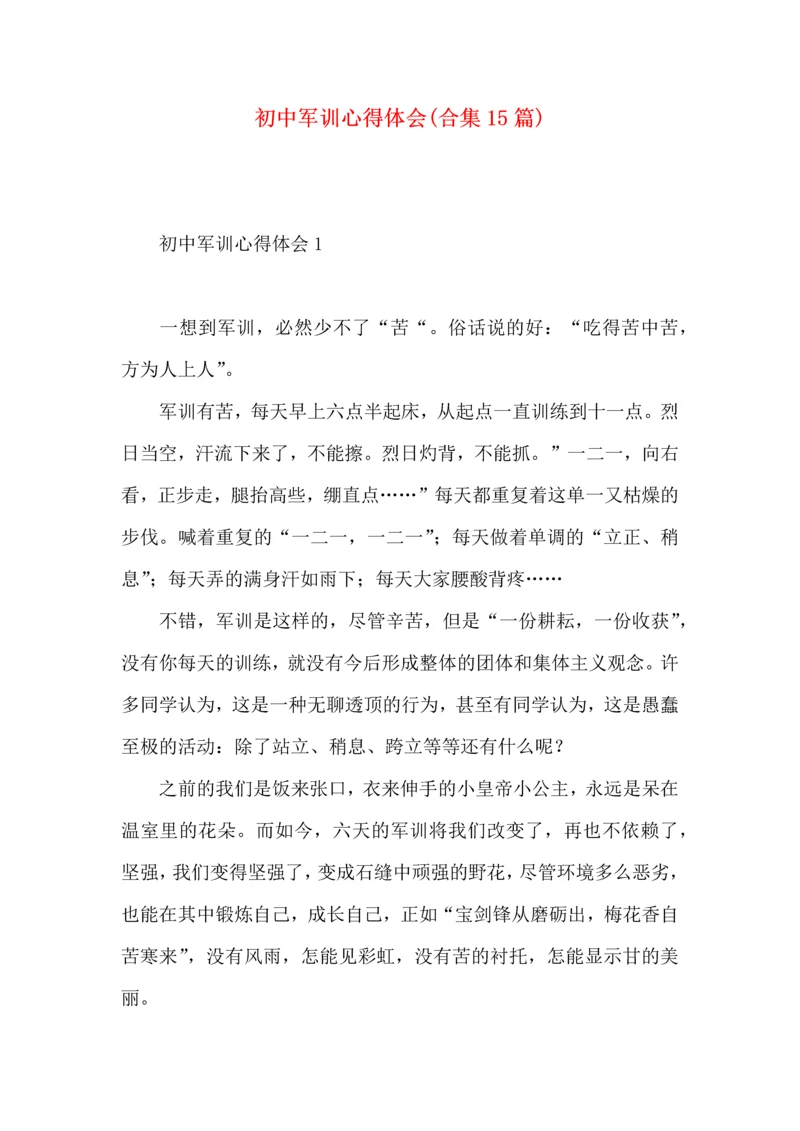 初中军训心得体会(合集15篇)

初中军训心得体会1

一想到军训，必然少不了“苦“。俗话说的好：“吃得苦中苦，方为人上人”。

军训有苦，每天早上六点半起床，从起点一直训练到十一点。烈日当空，汗流下来了，不能擦。烈日灼背，不能抓。”一二一，向右看，正步走，腿抬高些，绷直点……”每天都重复着这单一又枯燥的步伐。喊着重复的“一二一，一二一”；每天做着单调的“立正、稍息”；每天弄的满身汗如雨下；每天大家腰酸背疼……

不错，军训是这样的，尽管辛苦，但是“一份耕耘，一份收获”，没有你每天的训练，就没有今后形成整体的团体和集体主义观念。许多同学认为，这是一种无聊透顶的行为，甚至有同学认为，这是愚蠢至极的活动：除了站立、稍息、跨立等等还有什么呢？

之前的我们是饭来张口，衣来伸手的小皇帝小公主，永远是呆在温室里的花朵。而如今，六天的军训将我们改变了，再也不依赖了，坚强，我们变得坚强了，变成石缝中顽强的野花，尽管环境多么恶劣，也能在其中锻炼自己，成长自己，正如“宝剑锋从磨砺出，梅花香自苦寒来”，没有风雨，怎能见彩虹，没有苦的衬托，怎能显示甘的美丽。